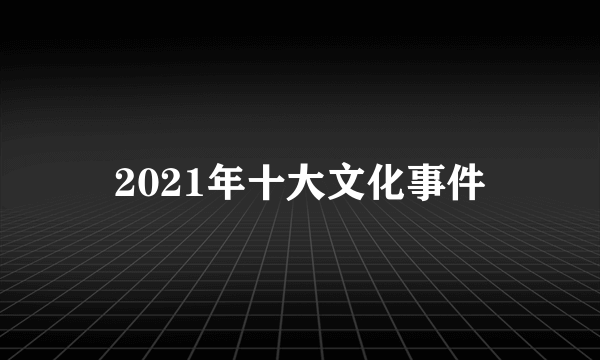 2021年十大文化事件